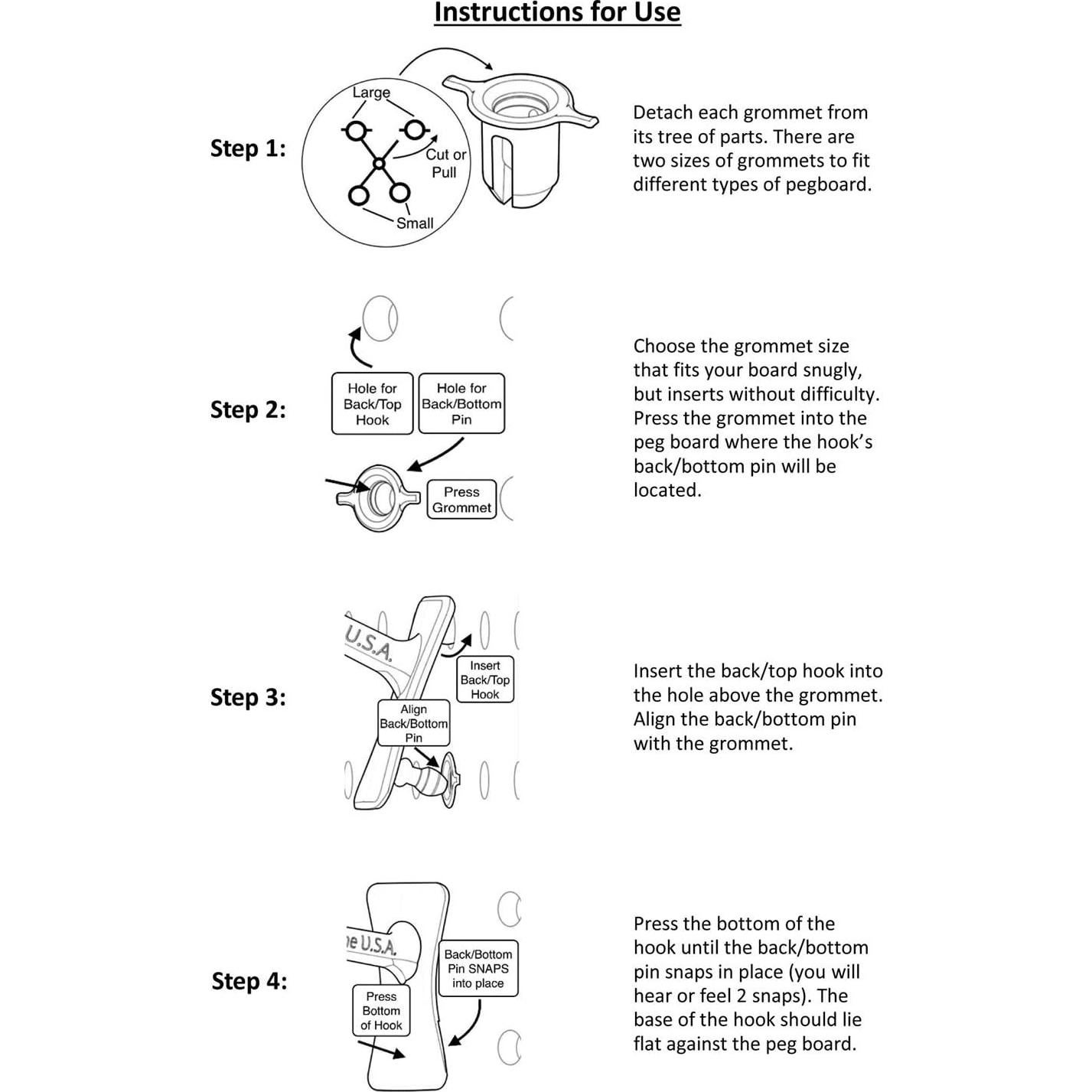 Instructions for Use

Step 1:

Large

Cut or Pull

Small

Detach each grommet from its tree of parts. There are two sizes of grommets to fit different types of pegboard.

Step 2:

Hole for Back/Top Hook

Hole for Back/Bottom Pin

Press Grommet

Choose the grommet size that fits your board snugly, but inserts without difficulty. Press the grommet into the peg board where the hook's back/bottom pin will be located.

Step 3:

U.S.A.

Insert Back/Top Hook

Align Back/Bottom Pin

Insert the back/top hook into the hole above the grommet. Align the back/bottom pin with the grommet.

Step 4:

e U.S.A.

Back/Bottom Pin SNAPS into place

Press Bottom of Hook

Press the bottom of the hook until the back/bottom pin snaps in place (you will hear or feel 2 snaps). The base of the hook should lie flat against the peg board.